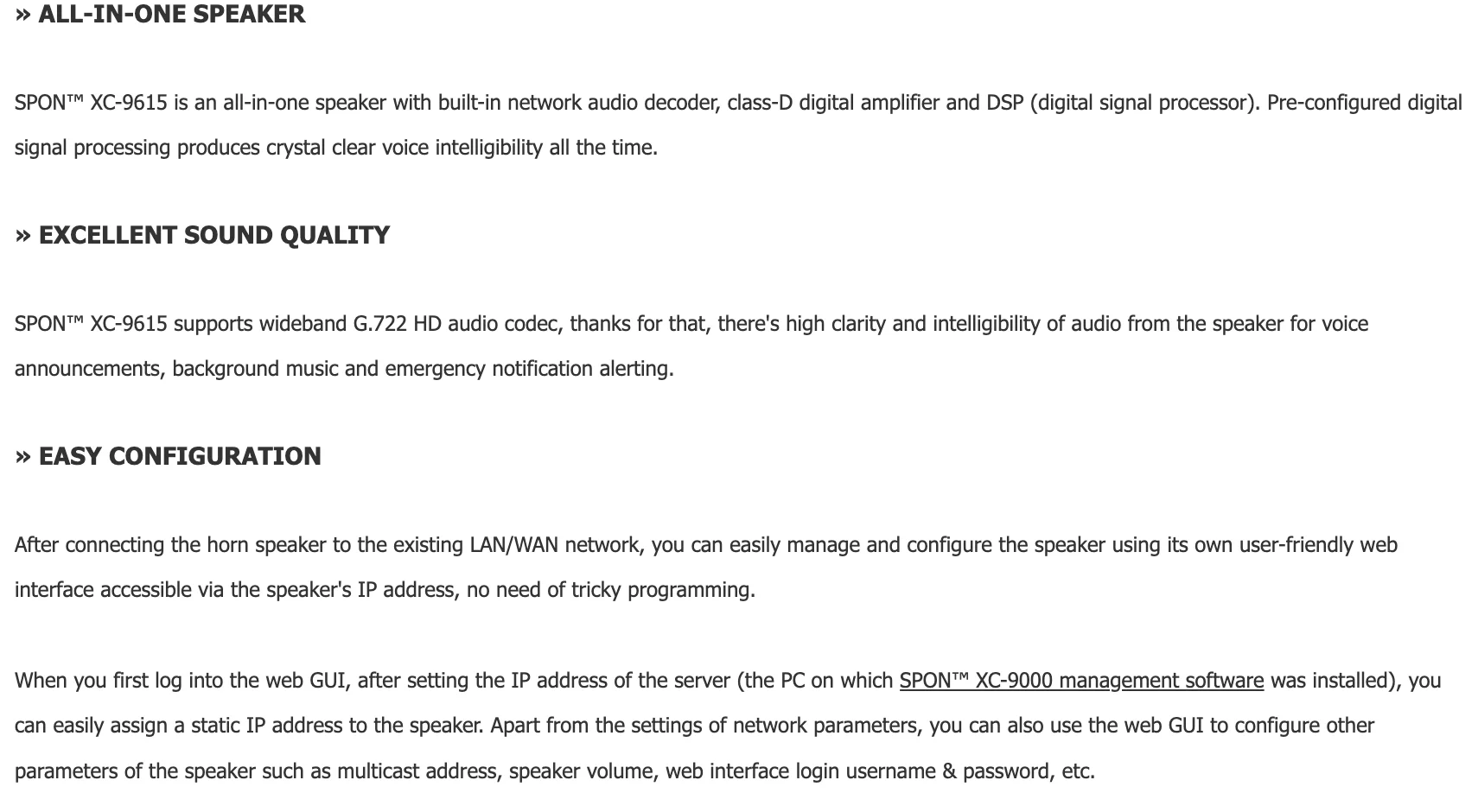 » ALL-IN-ONE SPEAKER

SPON™ XC-9615 is an all-in-one speaker with built-in network audio decoder, class-D digital amplifier and DSP (digital signal processor). Pre-configured digital signal processing produces crystal clear voice intelligibility all the time.

» EXCELLENT SOUND QUALITY

SPON™ XC-9615 supports wideband G.722 HD audio codec, thanks for that, there's high clarity and intelligibility of audio from the speaker for voice announcements, background music and emergency notification alerting.

» EASY CONFIGURATION

After connecting the horn speaker to the existing LAN/WAN network, you can easily manage and configure the speaker using its own user-friendly web interface accessible via the speaker's IP address, no need of tricky programming.

When you first log into the web GUI, after setting the IP address of the server (the PC on which SPON™ XC-9000 management software was installed), you can easily assign a static IP address to the speaker. Apart from the settings of network parameters, you can also use the web GUI to configure other parameters of the speaker such as multicast address, speaker volume, web interface login username & password, etc.